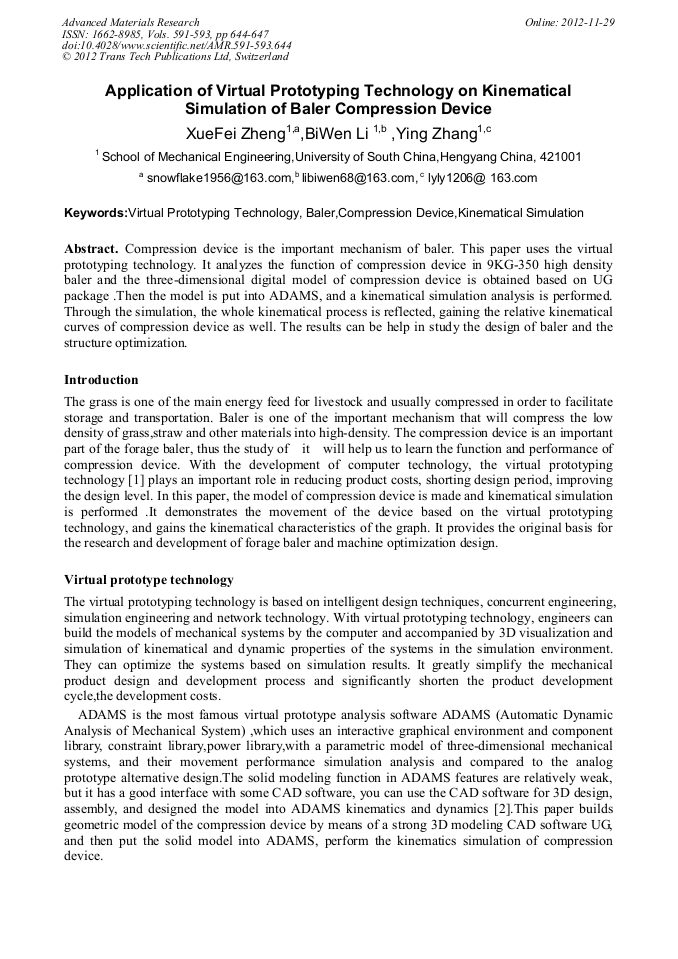 Advanced Materials Research
ISSN: 1662-8985, Vols. 591-593, pp 644-647
doi:10.4028/www.scientific.net/AMR.591-593.644
© 2012 Trans Tech Publications Ltd, Switzerland

Online: 2012-11-29

Application of Virtual Prototyping Technology on Kinematical Simulation of Baler Compression Device

XueFei Zheng$^{1,a}$,BiWen Li $^{1,b}$ ,Ying Zhang$^{1,c}$

$^{1}$ School of Mechanical Engineering,University of South China,Hengyang China, 421001

$^{a}$ snowflake1956@163.com,$^{b}$ libiwen68@163.com, $^{c}$ lyly1206@ 163.com

Keywords:Virtual Prototyping Technology, Baler,Compression Device,Kinematical Simulation

Abstract. Compression device is the important mechanism of baler. This paper uses the virtual prototyping technology. It analyzes the function of compression device in 9KG-350 high density baler and the three-dimensional digital model of compression device is obtained based on UG package .Then the model is put into ADAMS, and a kinematical simulation analysis is performed. Through the simulation, the whole kinematical process is reflected, gaining the relative kinematical curves of compression device as well. The results can be help in study the design of baler and the structure optimization.

Introduction

The grass is one of the main energy feed for livestock and usually compressed in order to facilitate storage and transportation. Baler is one of the important mechanism that will compress the low density of grass,straw and other materials into high-density. The compression device is an important part of the forage baler, thus the study of it will help us to learn the function and performance of compression device. With the development of computer technology, the virtual prototyping technology [1] plays an important role in reducing product costs, shorting design period, improving the design level. In this paper, the model of compression device is made and kinematical simulation is performed .It demonstrates the movement of the device based on the virtual prototyping technology, and gains the kinematical characteristics of the graph. It provides the original basis for the research and development of forage baler and machine optimization design.

Virtual prototype technology

The virtual prototyping technology is based on intelligent design techniques, concurrent engineering, simulation engineering and network technology. With virtual prototyping technology, engineers can build the models of mechanical systems by the computer and accompanied by 3D visualization and simulation of kinematical and dynamic properties of the systems in the simulation environment. They can optimize the systems based on simulation results. It greatly simplify the mechanical product design and development process and significantly shorten the product development cycle,the development costs.

ADAMS is the most famous virtual prototype analysis software ADAMS (Automatic Dynamic Analysis of Mechanical System) ,which uses an interactive graphical environment and component library, constraint library,power library,with a parametric model of three-dimensional mechanical systems, and their movement performance simulation analysis and compared to the analog prototype alternative design.The solid modeling function in ADAMS features are relatively weak, but it has a good interface with some CAD software, you can use the CAD software for 3D design, assembly, and designed the model into ADAMS kinematics and dynamics [2].This paper builds geometric model of the compression device by means of a strong 3D modeling CAD software UG, and then put the solid model into ADAMS, perform the kinematics simulation of compression device.